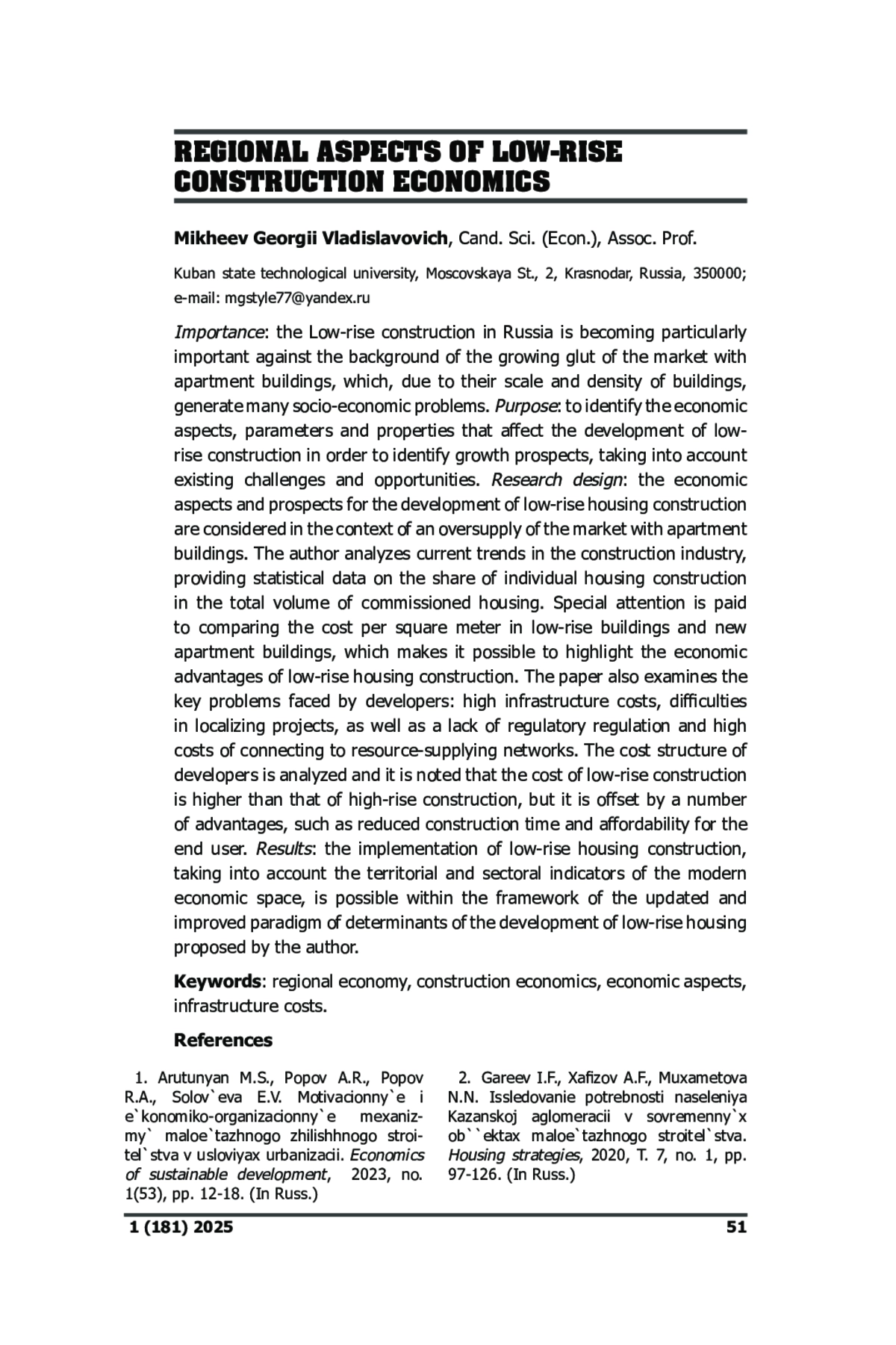 REGIONAL ASPECTS OF LOW-RISE CONSTRUCTION ECONOMICS

Mikheev Georgii Vladislavovich, Cand. Sci. (Econ.), Assoc. Prof.

Kuban state technological university, Moscovskaya St., 2, Krasnodar, Russia, 350000; e-mail: mgstyle77@yandex.ru

Importance: the Low-rise construction in Russia is becoming particularly important against the background of the growing glut of the market with apartment buildings, which, due to their scale and density of buildings, generate many socio-economic problems. Purpose: to identify the economic aspects, parameters and properties that affect the development of low-rise construction in order to identify growth prospects, taking into account existing challenges and opportunities. Research design: the economic aspects and prospects for the development of low-rise housing construction are considered in the context of an oversupply of the market with apartment buildings. The author analyzes current trends in the construction industry, providing statistical data on the share of individual housing construction in the total volume of commissioned housing. Special attention is paid to comparing the cost per square meter in low-rise buildings and new apartment buildings, which makes it possible to highlight the economic advantages of low-rise housing construction. The paper also examines the key problems faced by developers: high infrastructure costs, difficulties in localizing projects, as well as a lack of regulatory regulation and high costs of connecting to resource-supplying networks. The cost structure of developers is analyzed and it is noted that the cost of low-rise construction is higher than that of high-rise construction, but it is offset by a number of advantages, such as reduced construction time and affordability for the end user. Results: the implementation of low-rise housing construction, taking into account the territorial and sectoral indicators of the modern economic space, is possible within the framework of the updated and improved paradigm of determinants of the development of low-rise housing proposed by the author.

Keywords: regional economy, construction economics, economic aspects, infrastructure costs.

References

1. Arutunyan M.S., Popov A.R., Popov R.A., Solov`eva E.V. Motivacionny`e i e`konomiko-organizacionny`e mexanizmy` maloe`tazhnogo zhilishhnogo stroitel`stva v usloviyax urbanizacii. Economics of sustainable development, 2023, no. 1(53), pp. 12-18. (In Russ.)

2. Gareev I.F., Xafizov A.F., Muxametova N.N. Issledovanie potrebnosti naseleniya Kazanskoj aglomeracii v sovremenny`x ob``ektax maloe`tazhnogo stroitel`stva. Housing strategies, 2020, T. 7, no. 1, pp. 97-126. (In Russ.)

1 (181) 2025 51